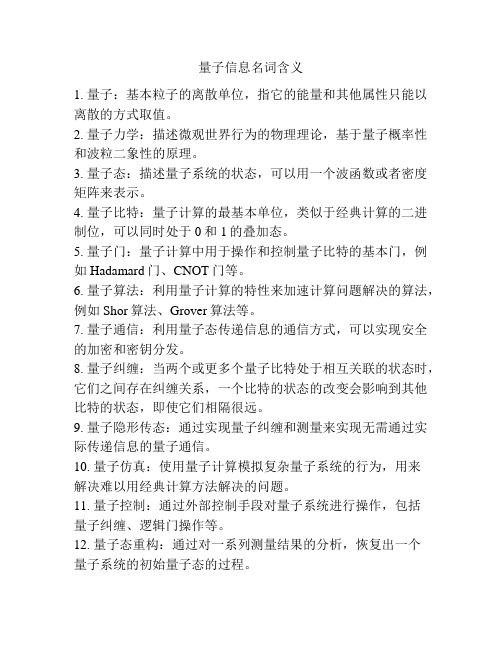 量子信息名词含义

1. 量子：基本粒子的离散单位，指它的能量和其他属性只能以离散的方式取值。

2. 量子力学：描述微观世界行为的物理理论，基于量子概率性和波粒二象性的原理。

3. 量子态：描述量子系统的状态，可以用一个波函数或者密度矩阵来表示。

4. 量子比特：量子计算的最基本单位，类似于经典计算的二进制位，可以同时处于 0 和 1 的叠加态。

5. 量子门：量子计算中用于操作和控制量子比特的基本门，例如 Hadamard 门、CNOT 门等。

6. 量子算法：利用量子计算的特性来加速计算问题解决的算法，例如 Shor 算法、Grover 算法等。

7. 量子通信：利用量子态传递信息的通信方式，可以实现安全的加密和密钥分发。

8. 量子纠缠：当两个或更多个量子比特处于相互关联的状态时，它们之间存在纠缠关系，一个比特的状态的改变会影响到其他比特的状态，即使它们相隔很远。

9. 量子隐形传态：通过实现量子纠缠和测量来实现无需通过实际传递信息的量子通信。

10. 量子仿真：使用量子计算模拟复杂量子系统的行为，用来解决难以用经典计算方法解决的问题。

11. 量子控制：通过外部控制手段对量子系统进行操作，包括量子纠缠、逻辑门操作等。

12. 量子态重构：通过对一系列测量结果的分析，恢复出一个量子系统的初始量子态的过程。